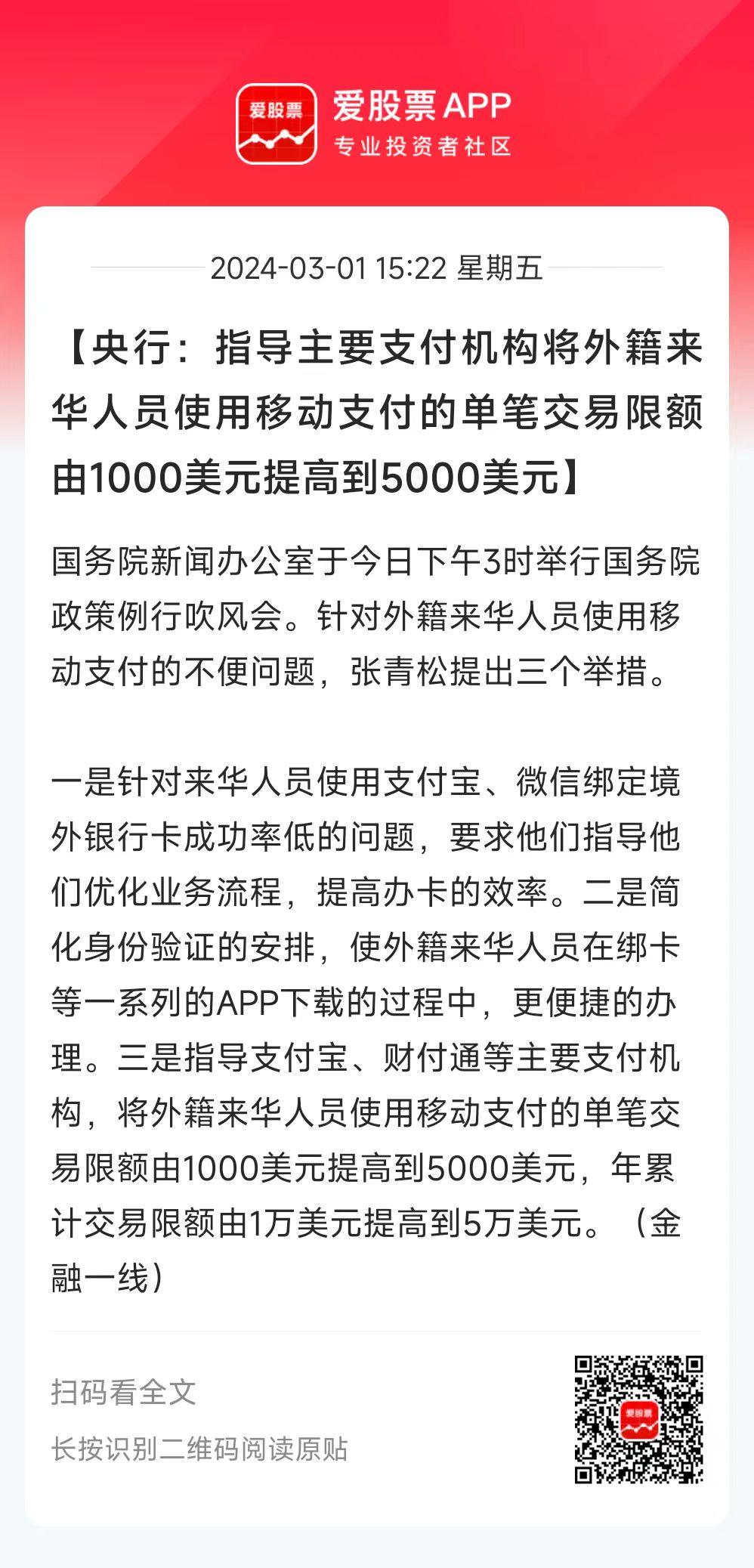 爱股票

爱股票APP
专业投资者社区

2024-03-01 15:22 星期五

【央行：指导主要支付机构将外籍来华人员使用移动支付的单笔交易限额由1000美元提高到5000美元】

国务院新闻办公室于今日下午3时举行国务院政策例行吹风会。针对外籍来华人员使用移动支付的不便问题，张青松提出三个举措。

一是针对来华人员使用支付宝、微信绑定境外银行卡成功率低的问题，要求他们指导他们优化业务流程，提高办卡的效率。二是简化身份验证的安排，使外籍来华人员在绑卡等一系列的APP下载的过程中，更便捷的办理。三是指导支付宝、财付通等主要支付机构，将外籍来华人员使用移动支付的单笔交易限额由1000美元提高到5000美元，年累计交易限额由1万美元提高到5万美元。（金融一线）

扫码看全文

长按识别二维码阅读原贴

爱股票